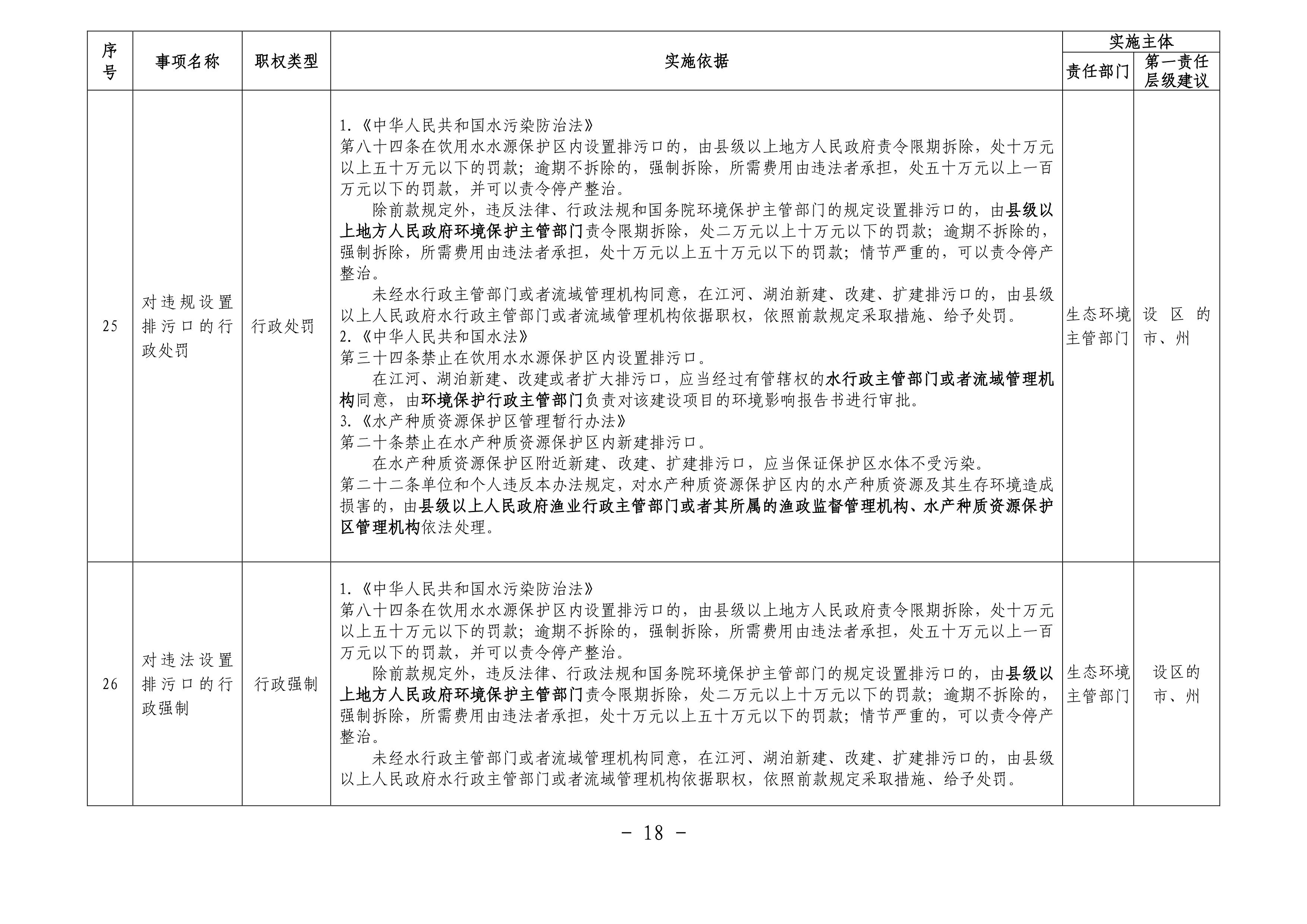 | 序号 | 事项名称 | 职权类型 | 实施依据 | 实施主体 |  |
|---|---|---|---|---|---|
|  |  |  |  | 责任部门 | 第一责任层级建议 |
| 25 | 对违规设置排污口的行政处罚 | 行政处罚 | 1.《中华人民共和国水污染防治法》 第八十四条在饮用水水源保护区内设置排污口的，由县级以上地方人民政府责令限期拆除，处十万元以上五十万元以下的罚款；逾期不拆除的，强制拆除，所需费用由违法者承担，处五十万元以上一百万元以下的罚款，并可以责令停产整治。 除前款规定外，违反法律、行政法规和国务院环境保护主管部门的规定设置排污口的，由县级以上地方人民政府环境保护主管部门责令限期拆除，处二万元以上十万元以下的罚款；逾期不拆除的，强制拆除，所需费用由违法者承担，处十万元以上五十万元以下的罚款；情节严重的，可以责令停产整治。 未经水行政主管部门或者流域管理机构同意，在江河、湖泊新建、改建、扩建排污口的，由县级以上人民政府水行政主管部门或者流域管理机构依据职权，依照前款规定采取措施、给予处罚。 2.《中华人民共和国水法》 第三十四条禁止在饮用水水源保护区内设置排污口。 在江河、湖泊新建、改建或者扩大排污口，应当经过有管辖权的水行政主管部门或者流域管理机构同意，由环境保护行政主管部门负责对该建设项目的环境影响报告书进行审批。 3.《水产种质资源保护区管理暂行办法》 第二十条禁止在水产种质资源保护区内新建排污口。 在水产种质资源保护区附近新建、改建、扩建排污口，应当保证保护区水体不受污染。 第二十二条单位和个人违反本办法规定，对水产种质资源保护区内的水产种质资源及其生存环境造成损害的，由县级以上人民政府渔业行政主管部门或者其所属的渔政监督管理机构、水产种质资源保护区管理机构依法处理。 | 生态环境主管部门 | 设区的市、州 |
| 26 | 对违法设置排污口的行政强制 | 行政强制 | 1.《中华人民共和国水污染防治法》 第八十四条在饮用水水源保护区内设置排污口的，由县级以上地方人民政府责令限期拆除，处十万元以上五十万元以下的罚款；逾期不拆除的，强制拆除，所需费用由违法者承担，处五十万元以上一百万元以下的罚款，并可以责令停产整治。 除前款规定外，违反法律、行政法规和国务院环境保护主管部门的规定设置排污口的，由县级以上地方人民政府环境保护主管部门责令限期拆除，处二万元以上十万元以下的罚款；逾期不拆除的，强制拆除，所需费用由违法者承担，处十万元以上五十万元以下的罚款；情节严重的，可以责令停产整治。 未经水行政主管部门或者流域管理机构同意，在江河、湖泊新建、改建、扩建排污口的，由县级以上人民政府水行政主管部门或者流域管理机构依据职权，依照前款规定采取措施、给予处罚。 | 生态环境主管部门 | 设区的市、州 |

- 18 -